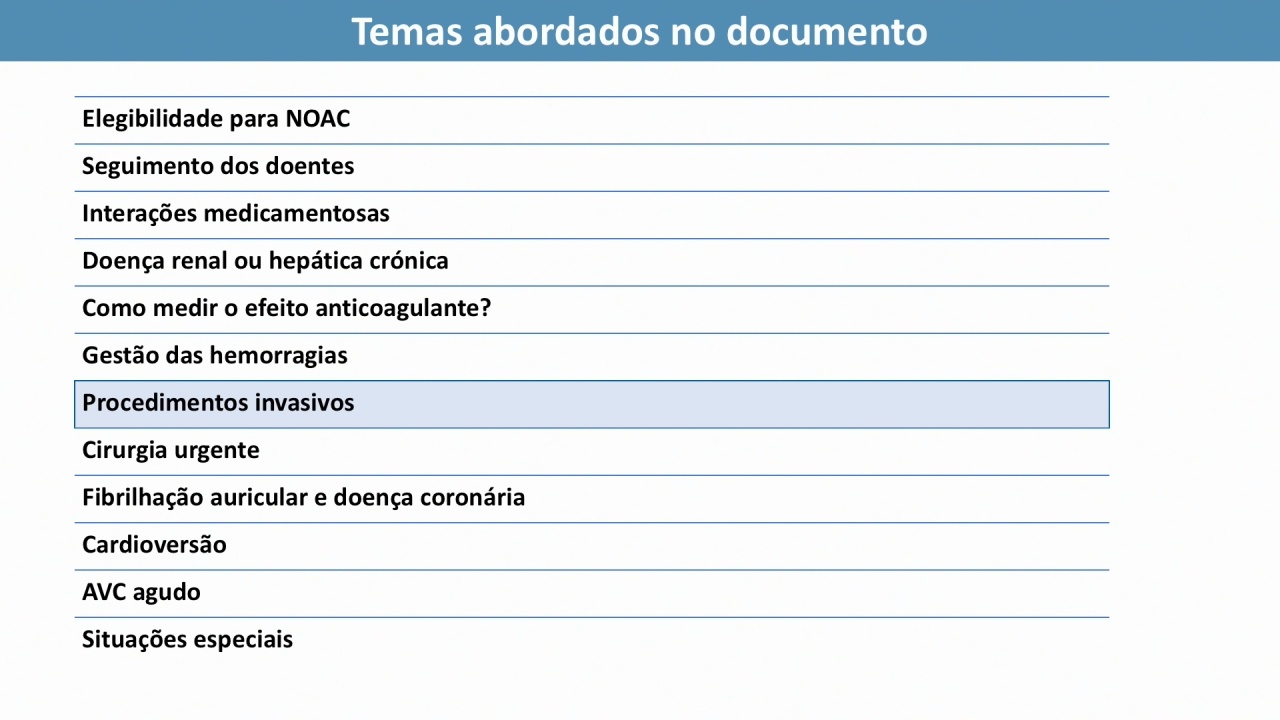 Temas abordados no documento

Elegibilidade para NOAC

Seguimento dos doentes

Interações medicamentosas

Doença renal ou hepática crónica

Como medir o efeito anticoagulante?

Gestão das hemorragias

Procedimentos invasivos

Cirurgia urgente

Fibrilhação auricular e doença coronária

Cardioversão

AVC agudo

Situações especiais